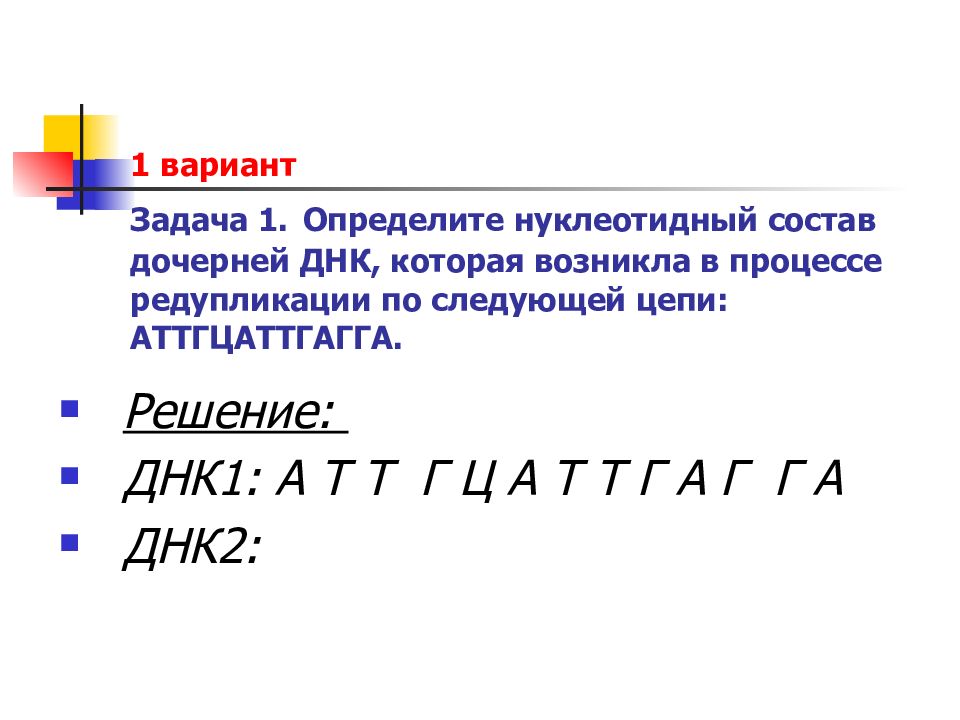 1 вариант

Задача 1. Определите нуклеотидный состав дочерней ДНК, которая возникла в процессе редупликации по следующей цепи: АТТГЦАТТГАГГА.

Решение:

ДНК1: А Т Т Г Ц А Т Т Г А Г Г А

ДНК2: